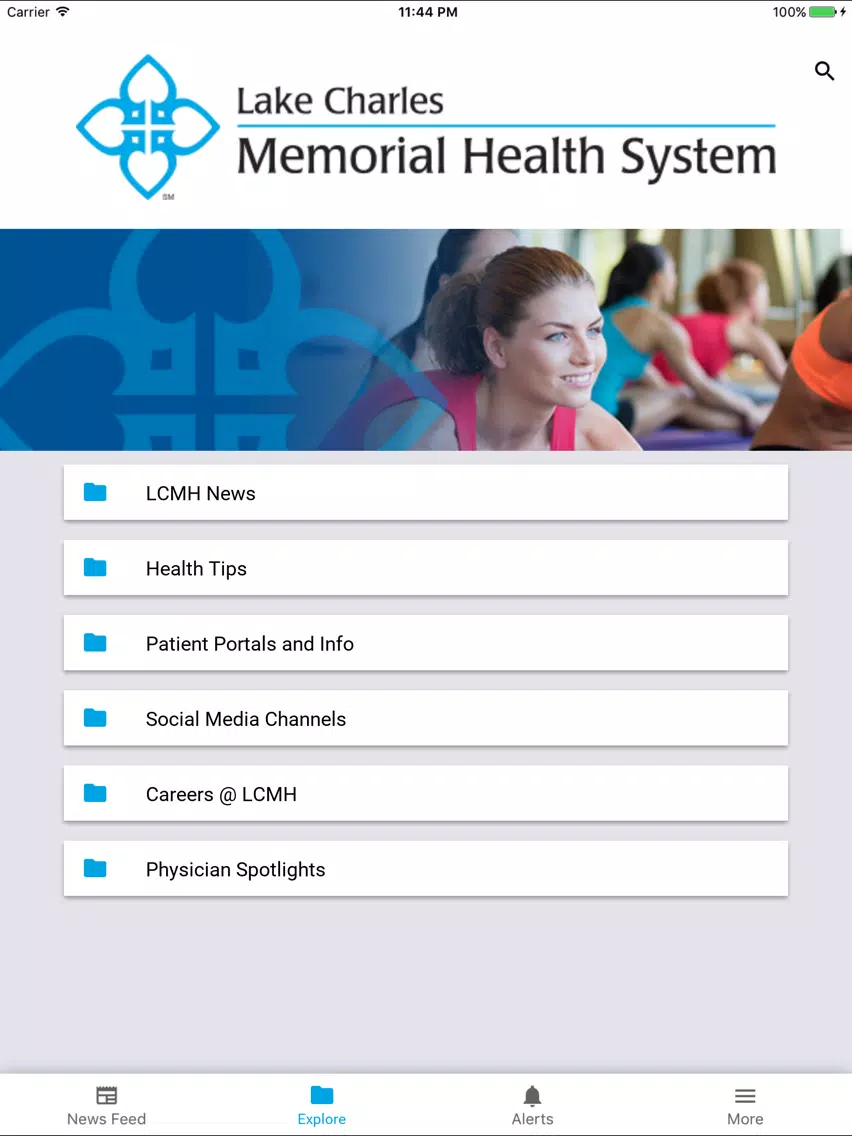 Carrier 11:44 PM 100%

Lake Charles
Memorial Health System
SM

LCMH News

Health Tips

Patient Portals and Info

Social Media Channels

Careers @ LCMH

Physician Spotlights

News Feed Explore Alerts More